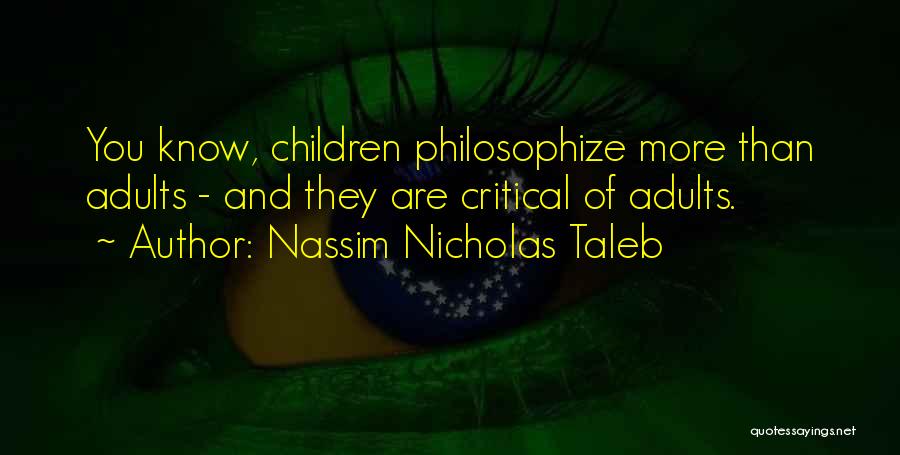 You know, children philosophize more than adults - and they are critical of adults.
~ Author: Nassim Nicholas Taleb

quotessayings.net